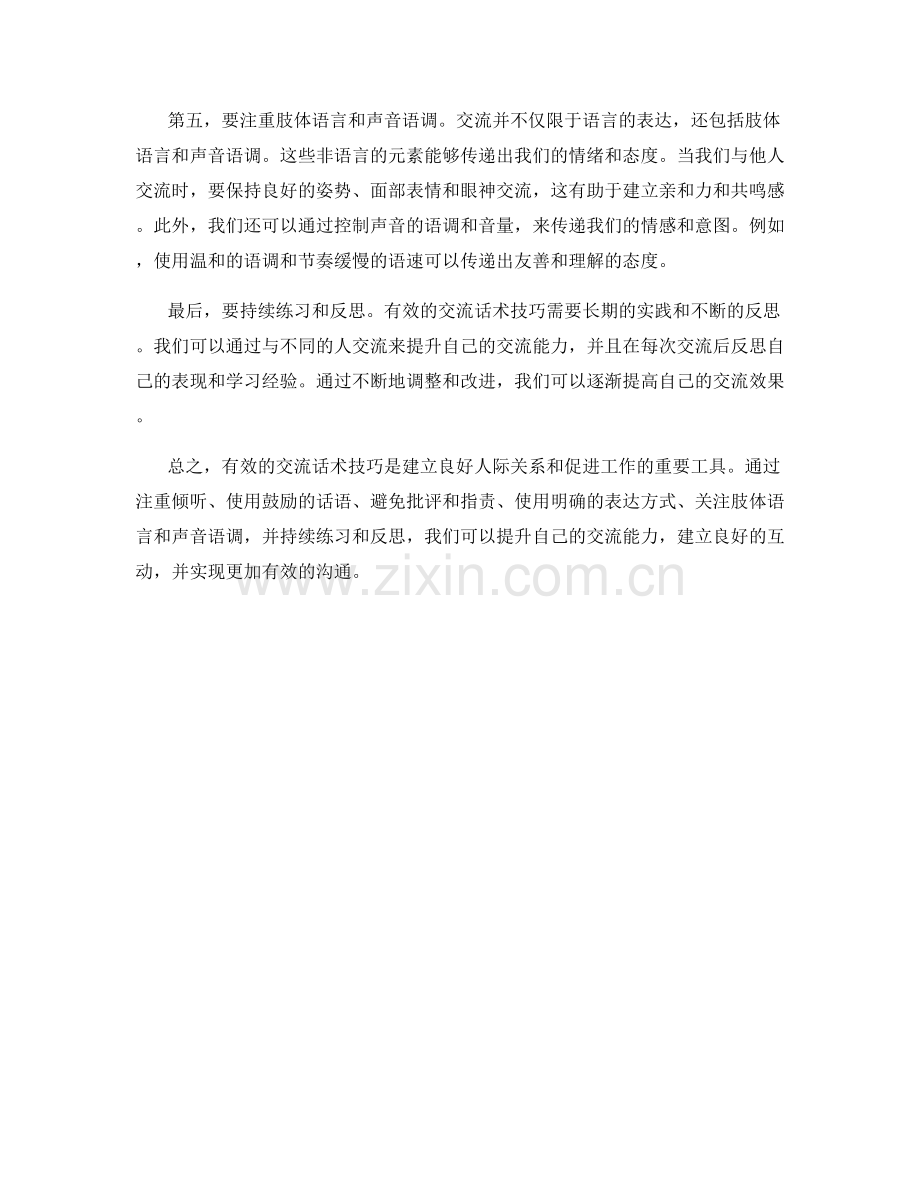 第五，要注重肢体语言和声音语调。交流并不仅限于语言的表达，还包括肢体语言和声音语调。这些非语言的元素能够传递出我们的情绪和态度。当我们与他人交流时，要保持良好的姿势、面部表情和眼神交流，这有助于建立亲和力和共鸣感。此外，我们还可以通过控制声音的语调和音量，来传递我们的情感和意图。例如，使用温和的语调和节奏缓慢的语速可以传递出友善和理解的态度。

最后，要持续练习和反思。有效的交流话术技巧需要长期的实践和不断的反思。我们可以通过与不同的人交流来提升自己的交流能力，并且在每次交流后反思自己的表现和学习经验。通过不断地调整和改进，我们可以逐渐提高自己的交流效果。

总之，有效的交流话术技巧是建立良好人际关系和促进工作的重要工具。通过注重倾听、使用鼓励的话语、避免批评和指责、使用明确的表达方式、关注肢体语言和声音语调，并持续练习和反思，我们可以提升自己的交流能力，建立良好的互动，并实现更加有效的沟通。

www.zixin.com.cn